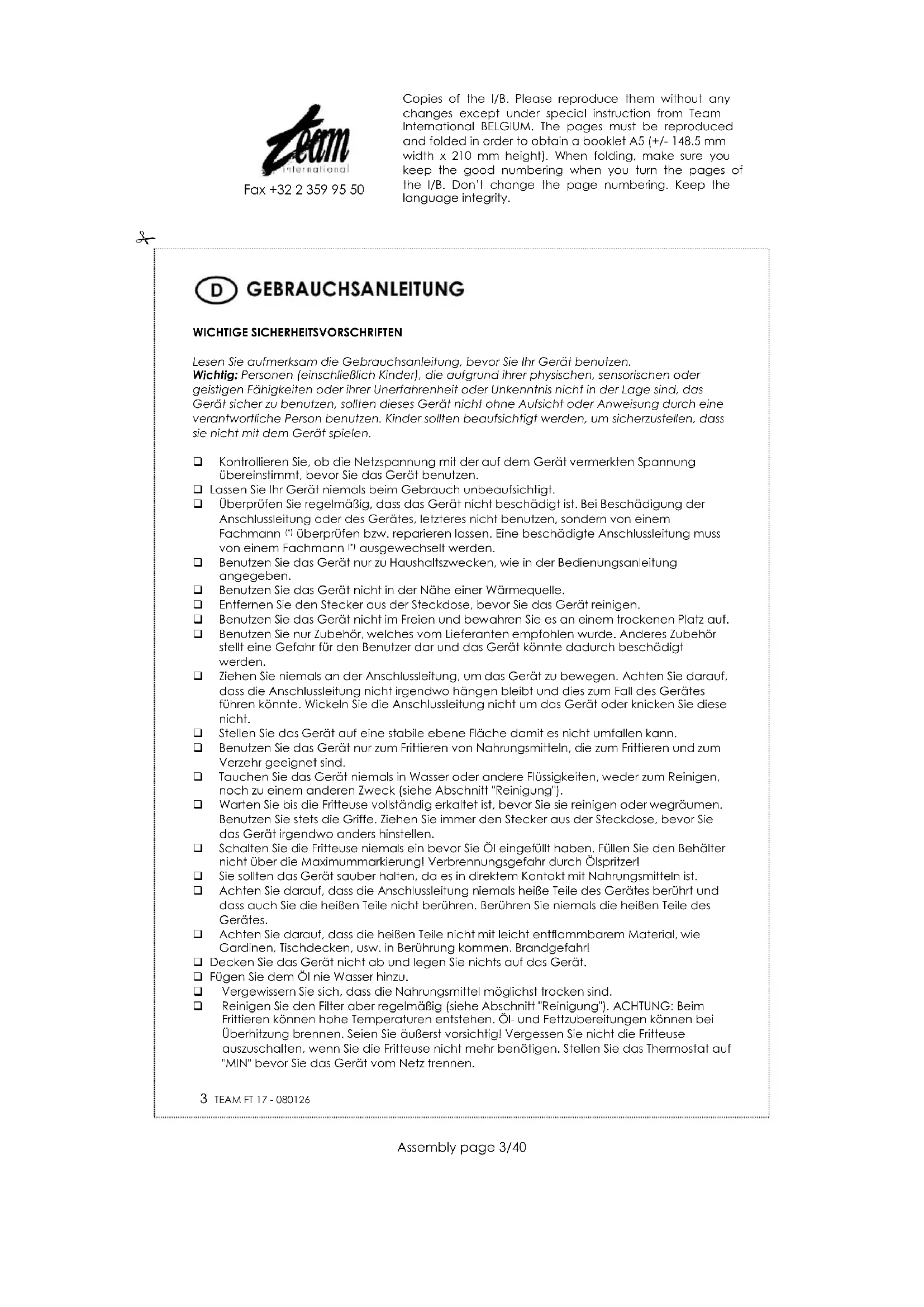 Team international

Fax +32 2 359 95 50

Copies of the I/B. Please reproduce them without any changes except under special instruction from Team International BELGIUM. The pages must be reproduced and folded in order to obtain a booklet A5 (+/- 148.5 mm width x 210 mm height). When folding, make sure you keep the good numbering when you turn the pages of the I/B. Don't change the page numbering. Keep the language integrity.

D GEBRAUCHSANLEITUNG

WICHTIGE SICHERHEITSVORSCHRIFTEN

Lesen Sie aufmerksam die Gebrauchsanleitung, bevor Sie Ihr Gerät benutzen.
Wichtig: Personen (einschließlich Kinder), die aufgrund ihrer physischen, sensorischen oder geistigen Fähigkeiten oder ihrer Unerfahrenheit oder Unkenntnis nicht in der Lage sind, das Gerät sicher zu benutzen, sollten dieses Gerät nicht ohne Aufsicht oder Anweisung durch eine verantwortliche Person benutzen. Kinder sollten beaufsichtigt werden, um sicherzustellen, dass sie nicht mit dem Gerät spielen.

❑ Kontrollieren Sie, ob die Netzspannung mit der auf dem Gerät vermerkten Spannung übereinstimmt, bevor Sie das Gerät benutzen.
❑ Lassen Sie Ihr Gerät niemals beim Gebrauch unbeaufsichtigt.
❑ Überprüfen Sie regelmäßig, dass das Gerät nicht beschädigt ist. Bei Beschädigung der Anschlussleitung oder des Gerätes, letzteres nicht benutzen, sondern von einem Fachmann (*) überprüfen bzw. reparieren lassen. Eine beschädigte Anschlussleitung muss von einem Fachmann (*) ausgewechselt werden.
❑ Benutzen Sie das Gerät nur zu Haushaltszwecken, wie in der Bedienungsanleitung angegeben.
❑ Benutzen Sie das Gerät nicht in der Nähe einer Wärmequelle.
❑ Entfernen Sie den Stecker aus der Steckdose, bevor Sie das Gerät reinigen.
❑ Benutzen Sie das Gerät nicht im Freien und bewahren Sie es an einem trockenen Platz auf.
❑ Benutzen Sie nur Zubehör, welches vom Lieferanten empfohlen wurde. Anderes Zubehör stellt eine Gefahr für den Benutzer dar und das Gerät könnte dadurch beschädigt werden.
❑ Ziehen Sie niemals an der Anschlussleitung, um das Gerät zu bewegen. Achten Sie darauf, dass die Anschlussleitung nicht irgendwo hängen bleibt und dies zum Fall des Gerätes führen könnte. Wickeln Sie die Anschlussleitung nicht um das Gerät oder knicken Sie diese nicht.
❑ Stellen Sie das Gerät auf eine stabile ebene Fläche damit es nicht umfallen kann.
❑ Benutzen Sie das Gerät nur zum Frittieren von Nahrungsmitteln, die zum Frittieren und zum Verzehr geeignet sind.
❑ Tauchen Sie das Gerät niemals in Wasser oder andere Flüssigkeiten, weder zum Reinigen, noch zu einem anderen Zweck (siehe Abschnitt "Reinigung").
❑ Warten Sie bis die Fritteuse vollständig erkaltet ist, bevor Sie sie reinigen oder wegräumen. Benutzen Sie stets die Griffe. Ziehen Sie immer den Stecker aus der Steckdose, bevor Sie das Gerät irgendwo anders hinstellen.
❑ Schalten Sie die Fritteuse niemals ein bevor Sie Öl eingefüllt haben. Füllen Sie den Behälter nicht über die Maximummarkierung! Verbrennungsgefahr durch Ölspritzer!
❑ Sie sollten das Gerät sauber halten, da es in direktem Kontakt mit Nahrungsmitteln ist.
❑ Achten Sie darauf, dass die Anschlussleitung niemals heiße Teile des Gerätes berührt und dass auch Sie die heißen Teile nicht berühren. Berühren Sie niemals die heißen Teile des Gerätes.
❑ Achten Sie darauf, dass die heißen Teile nicht mit leicht entflammbarem Material, wie Gardinen, Tischdecken, usw. in Berührung kommen. Brandgefahr!
❑ Decken Sie das Gerät nicht ab und legen Sie nichts auf das Gerät.
❑ Fügen Sie dem Öl nie Wasser hinzu.
❑ Vergewissern Sie sich, dass die Nahrungsmittel möglichst trocken sind.
❑ Reinigen Sie den Filter aber regelmäßig (siehe Abschnitt "Reinigung"). ACHTUNG: Beim Frittieren können hohe Temperaturen entstehen. Öl- und Fettzubereitungen können bei Überhitzung brennen. Seien Sie äußerst vorsichtig! Vergessen Sie nicht die Fritteuse auszuschalten, wenn Sie die Fritteuse nicht mehr benötigen. Stellen Sie das Thermostat auf "MIN" bevor Sie das Gerät vom Netz trennen.

3 TEAM FT 17 - 080126

Assembly page 3/40